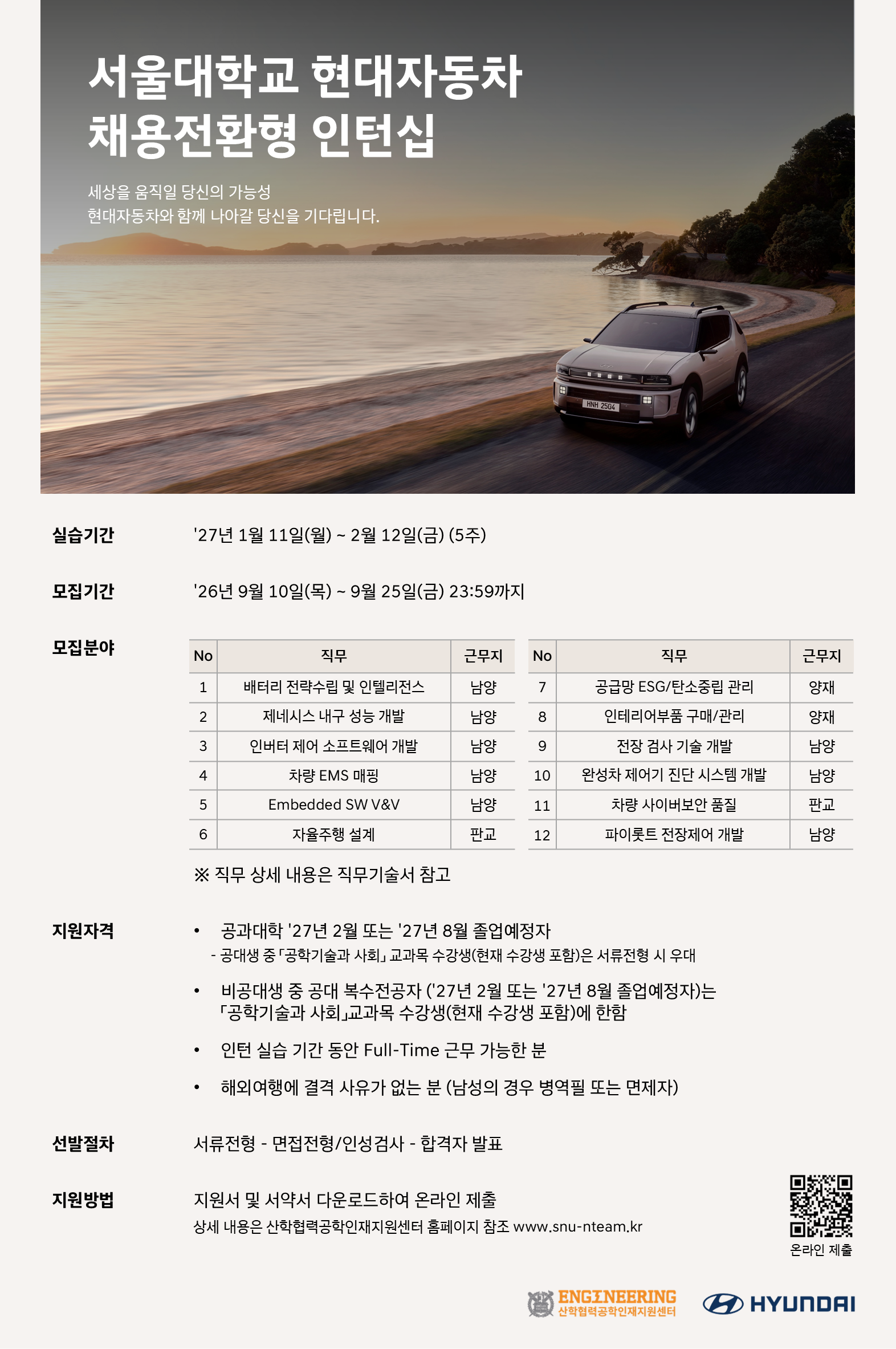 서울대학교 현대자동차
채용전환형 인턴십

세상을 움직일 당신의 가능성
현대자동차와 함께 나아갈 당신을 기다립니다.

HNH 2504

실습기간 '27년 1월 11일(월) ~ 2월 12일(금) (5주)

모집기간 '26년 9월 10일(목) ~ 9월 25일(금) 23:59까지

모집분야

| No | 직무 | 근무지 |
|---|---|---|
| 1 | 배터리 전략수립 및 인텔리전스 | 남양 |
| 2 | 제네시스 내구 성능 개발 | 남양 |
| 3 | 인버터 제어 소프트웨어 개발 | 남양 |
| 4 | 차량 EMS 매핑 | 남양 |
| 5 | Embedded SW V&V | 남양 |
| 6 | 자율주행 설계 | 판교 |

| No | 직무 | 근무지 |
|---|---|---|
| 7 | 공급망 ESG/탄소중립 관리 | 양재 |
| 8 | 인테리어부품 구매/관리 | 양재 |
| 9 | 전장 검사 기술 개발 | 남양 |
| 10 | 완성차 제어기 진단 시스템 개발 | 남양 |
| 11 | 차량 사이버보안 품질 | 판교 |
| 12 | 파이롯트 전장제어 개발 | 남양 |

※ 직무 상세 내용은 직무기술서 참고

지원자격
• 공과대학 '27년 2월 또는 '27년 8월 졸업예정자
- 공대생 중 「공학기술과 사회」 교과목 수강생(현재 수강생 포함)은 서류전형 시 우대
• 비공대생 중 공대 복수전공자 ('27년 2월 또는 '27년 8월 졸업예정자)는 「공학기술과 사회」교과목 수강생(현재 수강생 포함)에 한함
• 인턴 실습 기간 동안 Full-Time 근무 가능한 분
• 해외여행에 결격 사유가 없는 분 (남성의 경우 병역필 또는 면제자)

선발절차 서류전형 - 면접전형/인성검사 - 합격자 발표

지원방법 지원서 및 서약서 다운로드하여 온라인 제출
상세 내용은 산학협력공학인재지원센터 홈페이지 참조 www.snu-nteam.kr

온라인 제출

ENGINEERING
산학협력공학인재지원센터
HYUNDAI